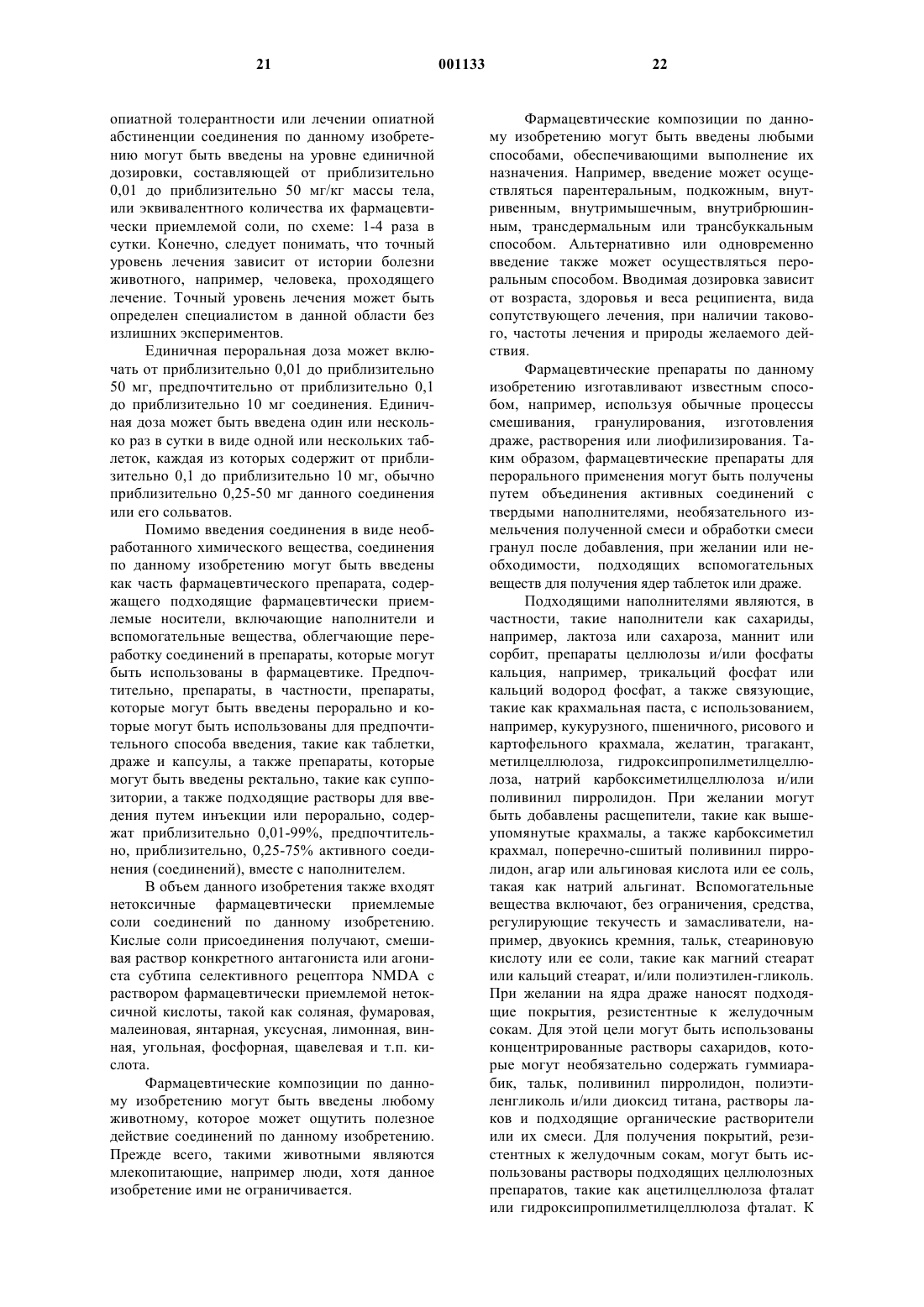 21 001133 22

опиатной толерантности или лечении опиатной абстиненции соединения по данному изобретению могут быть введены на уровне единичной дозировки, составляющей от приблизительно 0,01 до приблизительно 50 мг/кг массы тела, или эквивалентного количества их фармацевтически приемлемой соли, по схеме: 1-4 раза в сутки. Конечно, следует понимать, что точный уровень лечения зависит от истории болезни животного, например, человека, проходящего лечение. Точный уровень лечения может быть определен специалистом в данной области без излишних экспериментов.

Единичная пероральная доза может включать от приблизительно 0,01 до приблизительно 50 мг, предпочтительно от приблизительно 0,1 до приблизительно 10 мг соединения. Единичная доза может быть введена один или несколько раз в сутки в виде одной или нескольких таблеток, каждая из которых содержит от приблизительно 0,1 до приблизительно 10 мг, обычно приблизительно 0,25-50 мг данного соединения или его сольватов.

Помимо введения соединения в виде необработанного химического вещества, соединения по данному изобретению могут быть введены как часть фармацевтического препарата, содержащего подходящие фармацевтически приемлемые носители, включающие наполнители и вспомогательные вещества, облегчающие переработку соединений в препараты, которые могут быть использованы в фармацевтике. Предпочтительно, препараты, в частности, препараты, которые могут быть введены перорально и которые могут быть использованы для предпочтительного способа введения, такие как таблетки, драже и капсулы, а также препараты, которые могут быть введены ректально, такие как суппозитории, а также подходящие растворы для введения путем инъекции или перорально, содержат приблизительно 0,01-99%, предпочтительно, приблизительно, 0,25-75% активного соединения (соединений), вместе с наполнителем.

В объем данного изобретения также входят нетоксичные фармацевтически приемлемые соли соединений по данному изобретению. Кислые соли присоединения получают, смешивая раствор конкретного антагониста или агониста субтипа селективного рецептора NMDA с раствором фармацевтически приемлемой нетоксичной кислоты, такой как соляная, фумаровая, малеиновая, янтарная, уксусная, лимонная, винная, угольная, фосфорная, щавелевая и т.п. кислота.

Фармацевтические композиции по данному изобретению могут быть введены любому животному, которое может ощутить полезное действие соединений по данному изобретению. Прежде всего, такими животными являются млекопитающие, например люди, хотя данное изобретение ими не ограничивается.

Фармацевтические композиции по данному изобретению могут быть введены любыми способами, обеспечивающими выполнение их назначения. Например, введение может осуществляться парентеральным, подкожным, внутривенным, внутримышечным, внутрибрюшинным, трансдермальным или трансбуккальным способом. Альтернативно или одновременно введение также может осуществляться пероральным способом. Вводимая дозировка зависит от возраста, здоровья и веса реципиента, вида сопутствующего лечения, при наличии такового, частоты лечения и природы желаемого действия.

Фармацевтические препараты по данному изобретению изготавливают известным способом, например, используя обычные процессы смешивания, гранулирования, изготовления драже, растворения или лиофилизирования. Таким образом, фармацевтические препараты для перорального применения могут быть получены путем объединения активных соединений с твердыми наполнителями, необязательного измельчения полученной смеси и обработки смеси гранул после добавления, при желании или необходимости, подходящих вспомогательных веществ для получения ядер таблеток или драже.

Подходящими наполнителями являются, в частности, такие наполнители как сахариды, например, лактоза или сахароза, маннит или сорбит, препараты целлюлозы и/или фосфаты кальция, например, трикальций фосфат или кальций водород фосфат, а также связующие, такие как крахмальная паста, с использованием, например, кукурузного, пшеничного, рисового и картофельного крахмала, желатин, трагакант, метилцеллюлоза, гидроксипропилметилцеллюлоза, натрий карбоксиметилцеллюлоза и/или поливинил пирролидон. При желании могут быть добавлены расщепители, такие как вышеупомянутые крахмалы, а также карбоксиметил крахмал, поперечно-сшитый поливинил пирролидон, агар или альгиновая кислота или ее соль, такая как натрий альгинат. Вспомогательные вещества включают, без ограничения, средства, регулирующие текучесть и замасливатели, например, двуокись кремния, тальк, стеариновую кислоту или ее соли, такие как магний стеарат или кальций стеарат, и/или полиэтилен-гликоль. При желании на ядра драже наносят подходящие покрытия, резистентные к желудочным сокам. Для этой цели могут быть использованы концентрированные растворы сахаридов, которые могут необязательно содержать гуммиарабик, тальк, поливинил пирролидон, полиэтиленгликоль и/или диоксид титана, растворы лаков и подходящие органические растворители или их смеси. Для получения покрытий, резистентных к желудочным сокам, могут быть использованы растворы подходящих целлюлозных препаратов, такие как ацетилцеллюлоза фталат или гидроксипропилметилцеллюлоза фталат. К